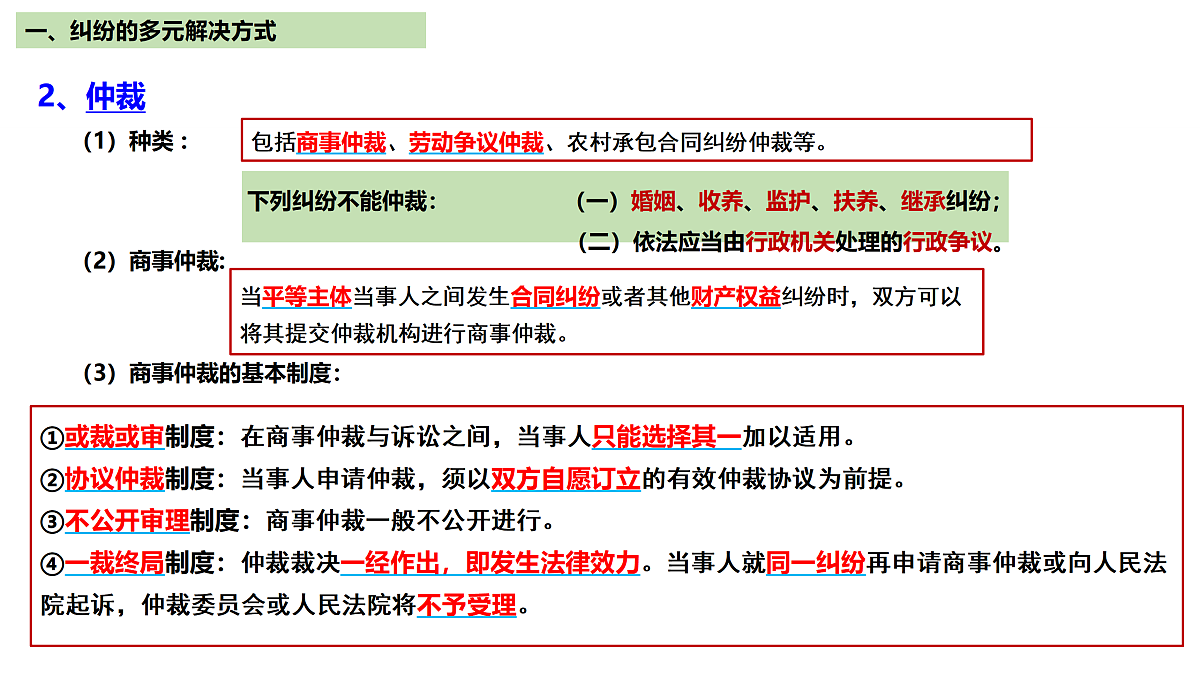 一、纠纷的多元解决方式

2、仲裁

（1）种类：

包括商事仲裁、劳动争议仲裁、农村承包合同纠纷仲裁等。

下列纠纷不能仲裁：

（一）婚姻、收养、监护、扶养、继承纠纷；
（二）依法应当由行政机关处理的行政争议。

（2）商事仲裁：

当平等主体当事人之间发生合同纠纷或者其他财产权益纠纷时，双方可以将其提交仲裁机构进行商事仲裁。

（3）商事仲裁的基本制度：

①或裁或审制度：在商事仲裁与诉讼之间，当事人只能选择其一加以适用。
②协议仲裁制度：当事人申请仲裁，须以双方自愿订立的有效仲裁协议为前提。
③不公开审理制度：商事仲裁一般不公开进行。
④一裁终局制度：仲裁裁决一经作出，即发生法律效力。当事人就同一纠纷再申请商事仲裁或向人民法院起诉，仲裁委员会或人民法院将不予受理。